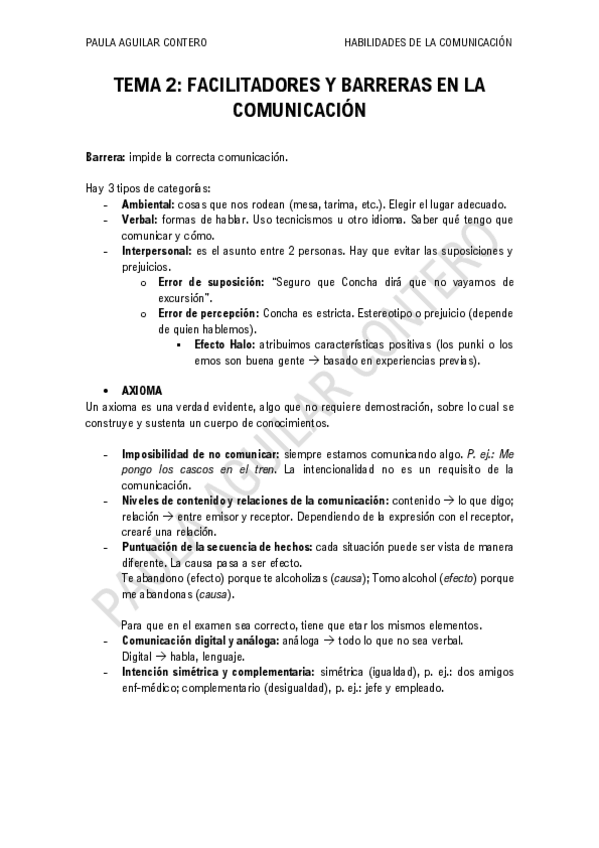 PAULA AGUILAR CONTERO HABILIDADES DE LA COMUNICACIÓN

TEMA 2: FACILITADORES Y BARRERAS EN LA COMUNICACIÓN

Barrera: impide la correcta comunicación.

Hay 3 tipos de categorías:
- Ambiental: cosas que nos rodean (mesa, tarima, etc.). Elegir el lugar adecuado.
- Verbal: formas de hablar. Uso tecnicismos u otro idioma. Saber qué tengo que comunicar y cómo.
- Interpersonal: es el asunto entre 2 personas. Hay que evitar las suposiciones y prejuicios.
  o Error de suposición: "Seguro que Concha dirá que no vayamos de excursión".
  o Error de percepción: Concha es estricta. Estereotipo o prejuicio (depende de quien hablemos).
    ▪ Efecto Halo: atribuimos características positivas (los punki o los emos son buena gente → basado en experiencias previas).

• AXIOMA
Un axioma es una verdad evidente, algo que no requiere demostración, sobre lo cual se construye y sustenta un cuerpo de conocimientos.

- Imposibilidad de no comunicar: siempre estamos comunicando algo. P. ej.: Me pongo los cascos en el tren. La intencionalidad no es un requisito de la comunicación.
- Niveles de contenido y relaciones de la comunicación: contenido → lo que digo; relación → entre emisor y receptor. Dependiendo de la expresión con el receptor, crearé una relación.
- Puntuación de la secuencia de hechos: cada situación puede ser vista de manera diferente. La causa pasa a ser efecto.
Te abandono (efecto) porque te alcoholizas (causa); Tomo alcohol (efecto) porque me abandonas (causa).

Para que en el examen sea correcto, tiene que etar los mismos elementos.
- Comunicación digital y análoga: análoga → todo lo que no sea verbal.
Digital → habla, lenguaje.
- Intención simétrica y complementaria: simétrica (igualdad), p. ej.: dos amigos enf-médico; complementario (desigualdad), p. ej.: jefe y empleado.

PAULA AGUILAR CONTERO